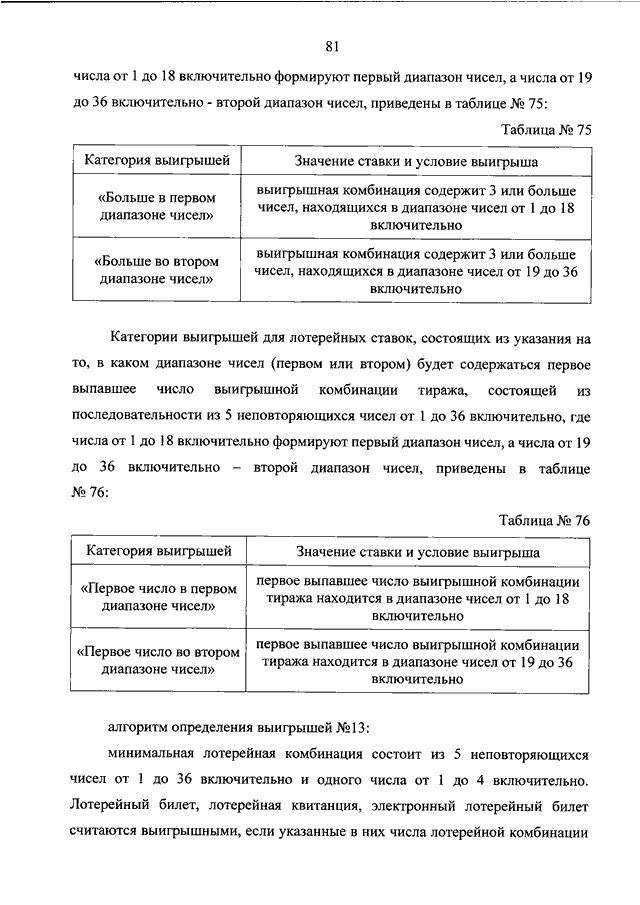 81

числа от 1 до 18 включительно формируют первый диапазон чисел, а числа от 19 до 36 включительно - второй диапазон чисел, приведены в таблице № 75:

Таблица № 75

| Категория выигрышей | Значение ставки и условие выигрыша |
|---|---|
| «Больше в первом диапазоне чисел» | выигрышная комбинация содержит 3 или больше чисел, находящихся в диапазоне чисел от 1 до 18 включительно |
| «Больше во втором диапазоне чисел» | выигрышная комбинация содержит 3 или больше чисел, находящихся в диапазоне чисел от 19 до 36 включительно |

Категории выигрышей для лотерейных ставок, состоящих из указания на то, в каком диапазоне чисел (первом или втором) будет содержаться первое выпавшее число выигрышной комбинации тиража, состоящей из последовательности из 5 неповторяющихся чисел от 1 до 36 включительно, где числа от 1 до 18 включительно формируют первый диапазон чисел, а числа от 19 до 36 включительно – второй диапазон чисел, приведены в таблице № 76:

Таблица № 76

| Категория выигрышей | Значение ставки и условие выигрыша |
|---|---|
| «Первое число в первом диапазоне чисел» | первое выпавшее число выигрышной комбинации тиража находится в диапазоне чисел от 1 до 18 включительно |
| «Первое число во втором диапазоне чисел» | первое выпавшее число выигрышной комбинации тиража находится в диапазоне чисел от 19 до 36 включительно |

алгоритм определения выигрышей №13:

минимальная лотерейная комбинация состоит из 5 неповторяющихся чисел от 1 до 36 включительно и одного числа от 1 до 4 включительно. Лотерейный билет, лотерейная квитанция, электронный лотерейный билет считаются выигрышными, если указанные в них числа лотерейной комбинации